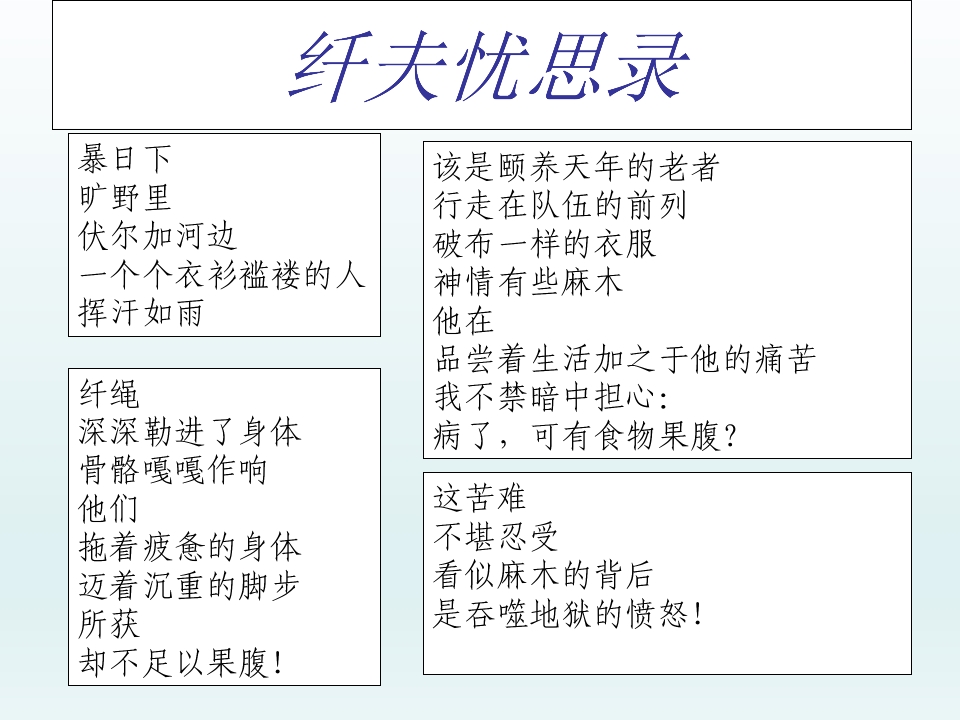 纤夫忧思录

暴日下
旷野里
伏尔加河边
一个个衣衫褴褛的人
挥汗如雨

纤绳
深深勒进了身体
骨骼嘎嘎作响
他们
拖着疲惫的身体
迈着沉重的脚步
所获
却不足以果腹！

该是颐养天年的老者
行走在队伍的前列
破布一样的衣服
神情有些麻木
他在
品尝着生活加之于他的痛苦
我不禁暗中担心：
病了，可有食物果腹？

这苦难
不堪忍受
看似麻木的背后
是吞噬地狱的愤怒！